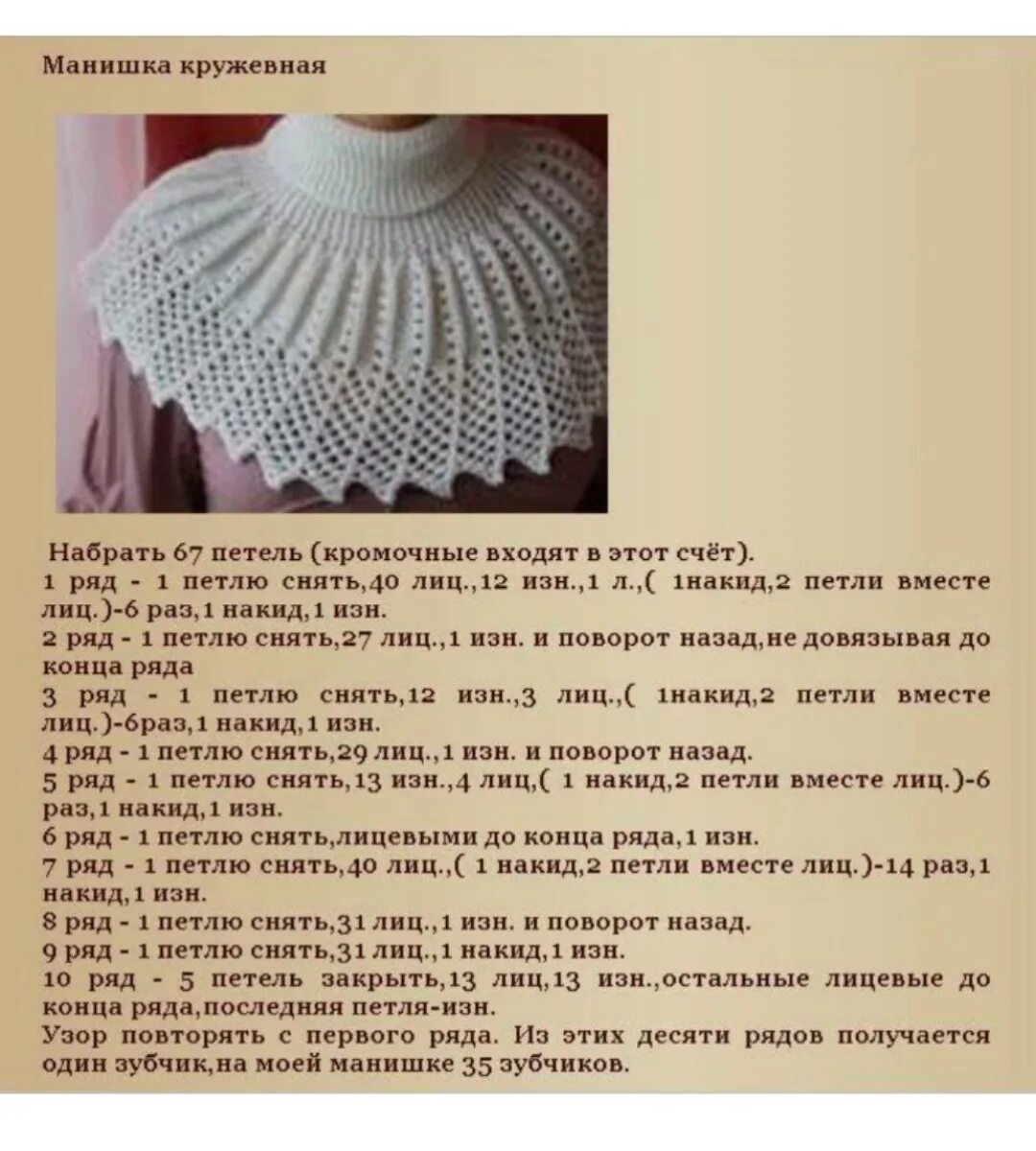 Манишка кружевная

Набрать 67 петель (кромочные входят в этот счёт).
1 ряд - 1 петлю снять,40 лиц.,12 изн.,1 л.,( 1накид,2 петли вместе лиц.)-6 раз,1 накид,1 изн.
2 ряд - 1 петлю снять,27 лиц.,1 изн. и поворот назад,не довязывая до конца ряда
3 ряд - 1 петлю снять,12 изн.,3 лиц.,( 1накид,2 петли вместе лиц.)-6раз,1 накид,1 изн.
4 ряд - 1 петлю снять,29 лиц.,1 изн. и поворот назад.
5 ряд - 1 петлю снять,13 изн.,4 лиц,( 1 накид,2 петли вместе лиц.)-6 раз,1 накид,1 изн.
6 ряд - 1 петлю снять,лицевыми до конца ряда,1 изн.
7 ряд - 1 петлю снять,40 лиц.,( 1 накид,2 петли вместе лиц.)-14 раз,1 накид,1 изн.
8 ряд - 1 петлю снять,31 лиц.,1 изн. и поворот назад.
9 ряд - 1 петлю снять,31 лиц.,1 накид,1 изн.
10 ряд - 5 петель закрыть,13 лиц,13 изн.,остальные лицевые до конца ряда,последняя петля-изн.
Узор повторять с первого ряда. Из этих десяти рядов получается один зубчик,на моей манишке 35 зубчиков.